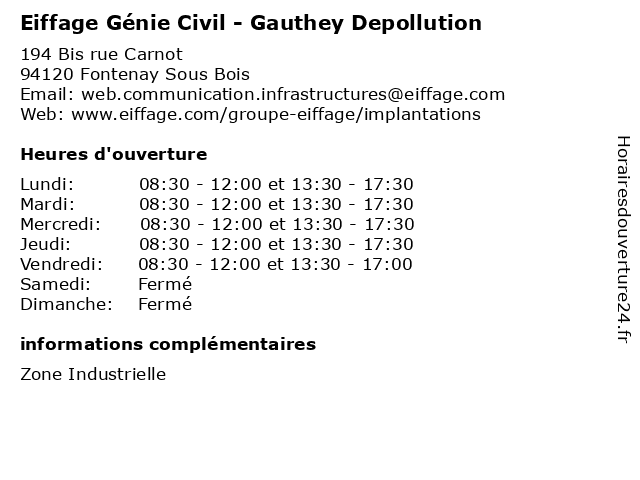 Eiffage Génie Civil - Gauthey Depollution

194 Bis rue Carnot
94120 Fontenay Sous Bois
Email: web.communication.infrastructures@eiffage.com
Web: www.eiffage.com/groupe-eiffage/implantations

Heures d'ouverture

| | |
|---|---|
| Lundi: | 08:30 - 12:00 et 13:30 - 17:30 |
| Mardi: | 08:30 - 12:00 et 13:30 - 17:30 |
| Mercredi: | 08:30 - 12:00 et 13:30 - 17:30 |
| Jeudi: | 08:30 - 12:00 et 13:30 - 17:30 |
| Vendredi: | 08:30 - 12:00 et 13:30 - 17:00 |
| Samedi: | Fermé |
| Dimanche: | Fermé |

informations complémentaires

Zone Industrielle

Horairesdouverture24.fr